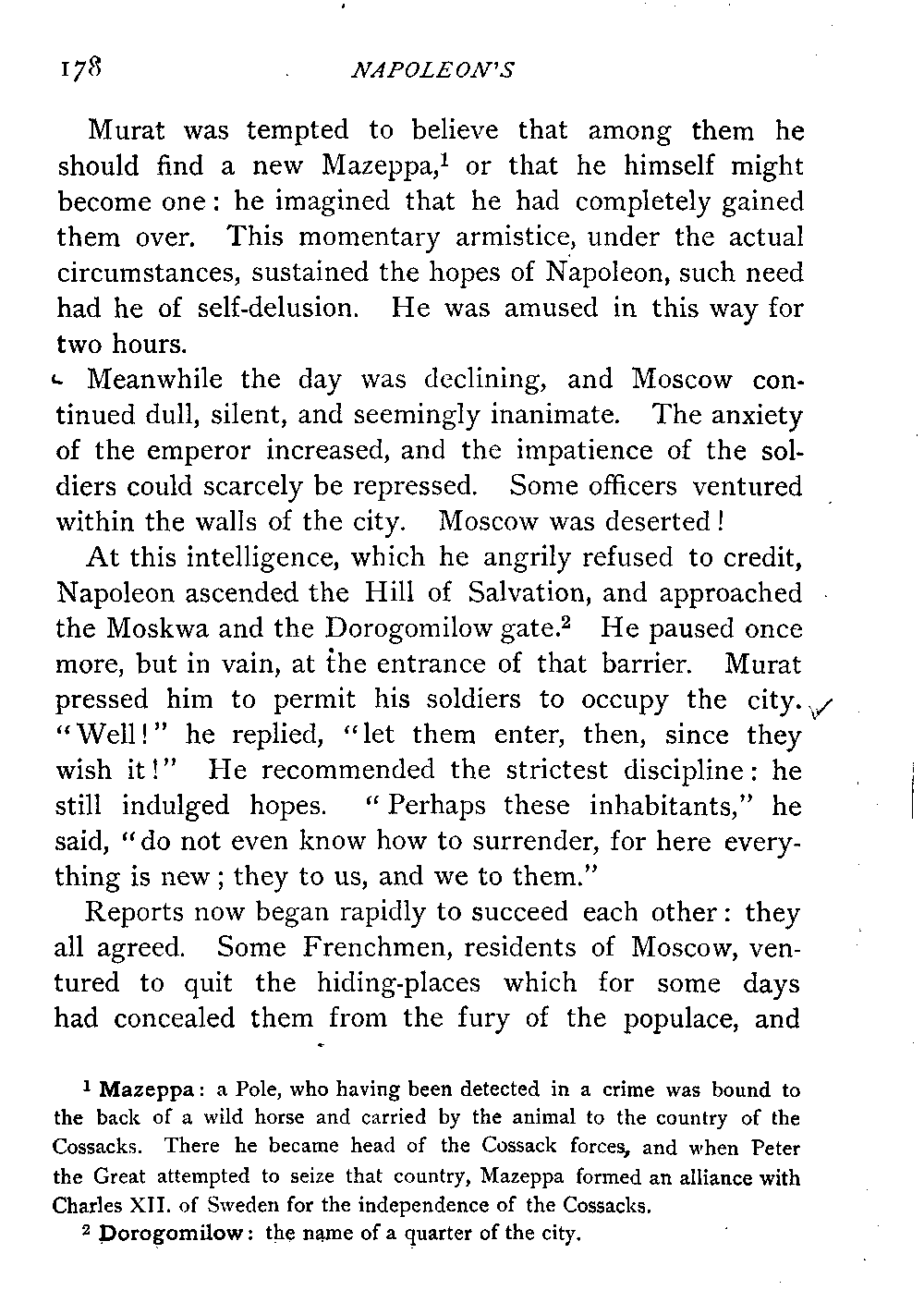 178 NAPOLEON'S

Murat was tempted to believe that among them he should find a new Mazeppa,$^1$ or that he himself might become one: he imagined that he had completely gained them over. This momentary armistice, under the actual circumstances, sustained the hopes of Napoleon, such need had he of self-delusion. He was amused in this way for two hours.

Meanwhile the day was declining, and Moscow continued dull, silent, and seemingly inanimate. The anxiety of the emperor increased, and the impatience of the soldiers could scarcely be repressed. Some officers ventured within the walls of the city. Moscow was deserted!

At this intelligence, which he angrily refused to credit, Napoleon ascended the Hill of Salvation, and approached the Moskwa and the Dorogomilow gate.$^2$ He paused once more, but in vain, at the entrance of that barrier. Murat pressed him to permit his soldiers to occupy the city. "Well!" he replied, "let them enter, then, since they wish it!" He recommended the strictest discipline: he still indulged hopes. "Perhaps these inhabitants," he said, "do not even know how to surrender, for here everything is new; they to us, and we to them."

Reports now began rapidly to succeed each other: they all agreed. Some Frenchmen, residents of Moscow, ventured to quit the hiding-places which for some days had concealed them from the fury of the populace, and

$^1$ Mazeppa: a Pole, who having been detected in a crime was bound to the back of a wild horse and carried by the animal to the country of the Cossacks. There he became head of the Cossack forces, and when Peter the Great attempted to seize that country, Mazeppa formed an alliance with Charles XII. of Sweden for the independence of the Cossacks.

$^2$ Dorogomilow: the name of a quarter of the city.